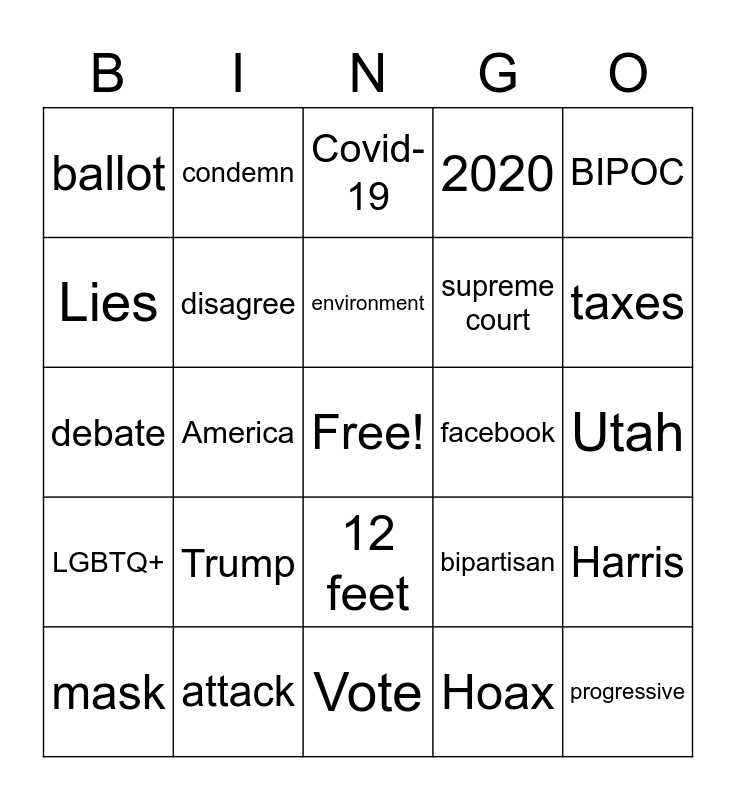 | B | I | N | G | O |
|---|---|---|---|---|
| ballot | condemn | Covid-19 | 2020 | BIPOC |
| Lies | disagree | environment | supreme court | taxes |
| debate | America | Free! | facebook | Utah |
| LGBTQ+ | Trump | 12 feet | bipartisan | Harris |
| mask | attack | Vote | Hoax | progressive |